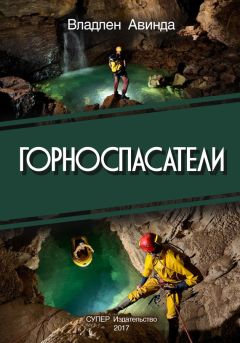 Владлен Авинда

ГОРНОСПАСАТЕЛИ

СУПЕР Издательство
2017